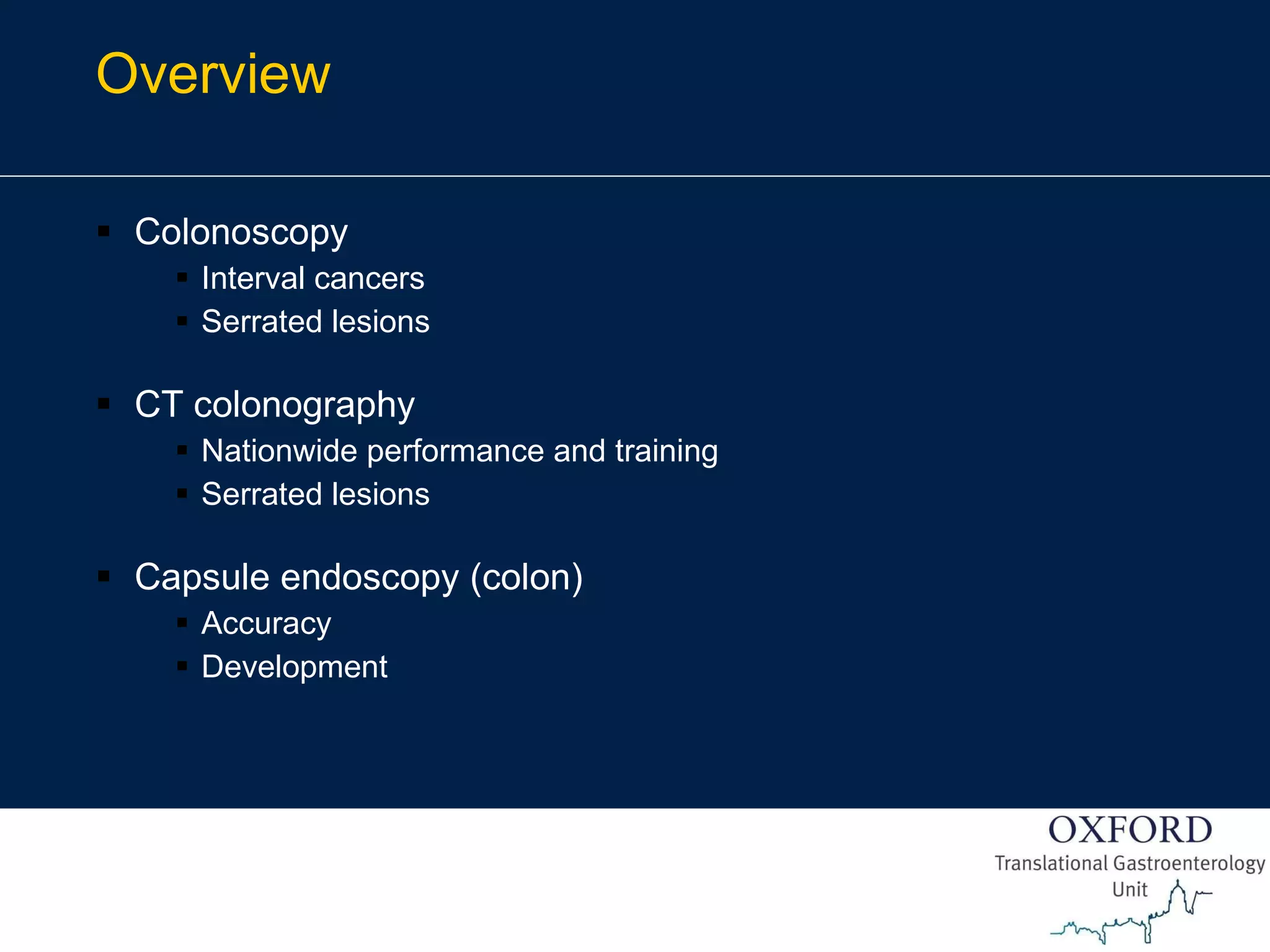 Overview

▪ Colonoscopy
▪ Interval cancers
▪ Serrated lesions

▪ CT colonography
▪ Nationwide performance and training
▪ Serrated lesions

▪ Capsule endoscopy (colon)
▪ Accuracy
▪ Development

OXFORD
Translational Gastroenterology Unit